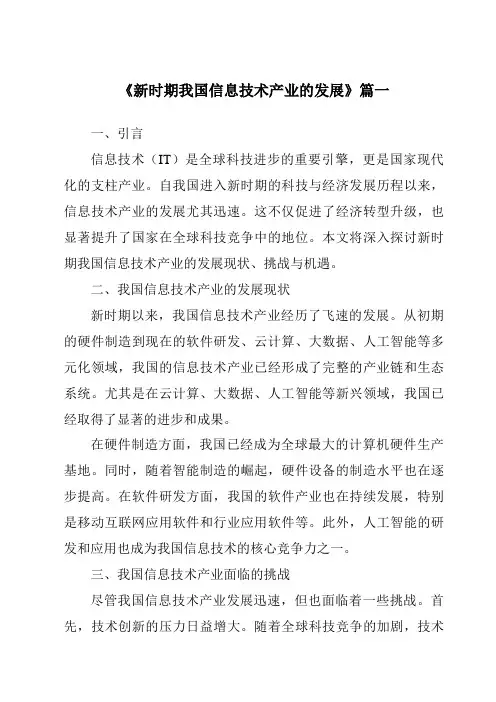 《新时期我国信息技术产业的发展》篇一

一、引言

信息技术（IT）是全球科技进步的重要引擎，更是国家现代化的支柱产业。自我国进入新时期的科技与经济发展历程以来，信息技术产业的发展尤其迅速。这不仅促进了经济转型升级，也显著提升了国家在全球科技竞争中的地位。本文将深入探讨新时期我国信息技术产业的发展现状、挑战与机遇。

二、我国信息技术产业的发展现状

新时期以来，我国信息技术产业经历了飞速的发展。从初期的硬件制造到现在的软件研发、云计算、大数据、人工智能等多元化领域，我国的信息技术产业已经形成了完整的产业链和生态系统。尤其是在云计算、大数据、人工智能等新兴领域，我国已经取得了显著的进步和成果。

在硬件制造方面，我国已经成为全球最大的计算机硬件生产基地。同时，随着智能制造的崛起，硬件设备的制造水平也在逐步提高。在软件研发方面，我国的软件产业也在持续发展，特别是移动互联网应用软件和行业应用软件等。此外，人工智能的研发和应用也成为我国信息技术的核心竞争力之一。

三、我国信息技术产业面临的挑战

尽管我国信息技术产业发展迅速，但也面临着一些挑战。首先，技术创新的压力日益增大。随着全球科技竞争的加剧，技术